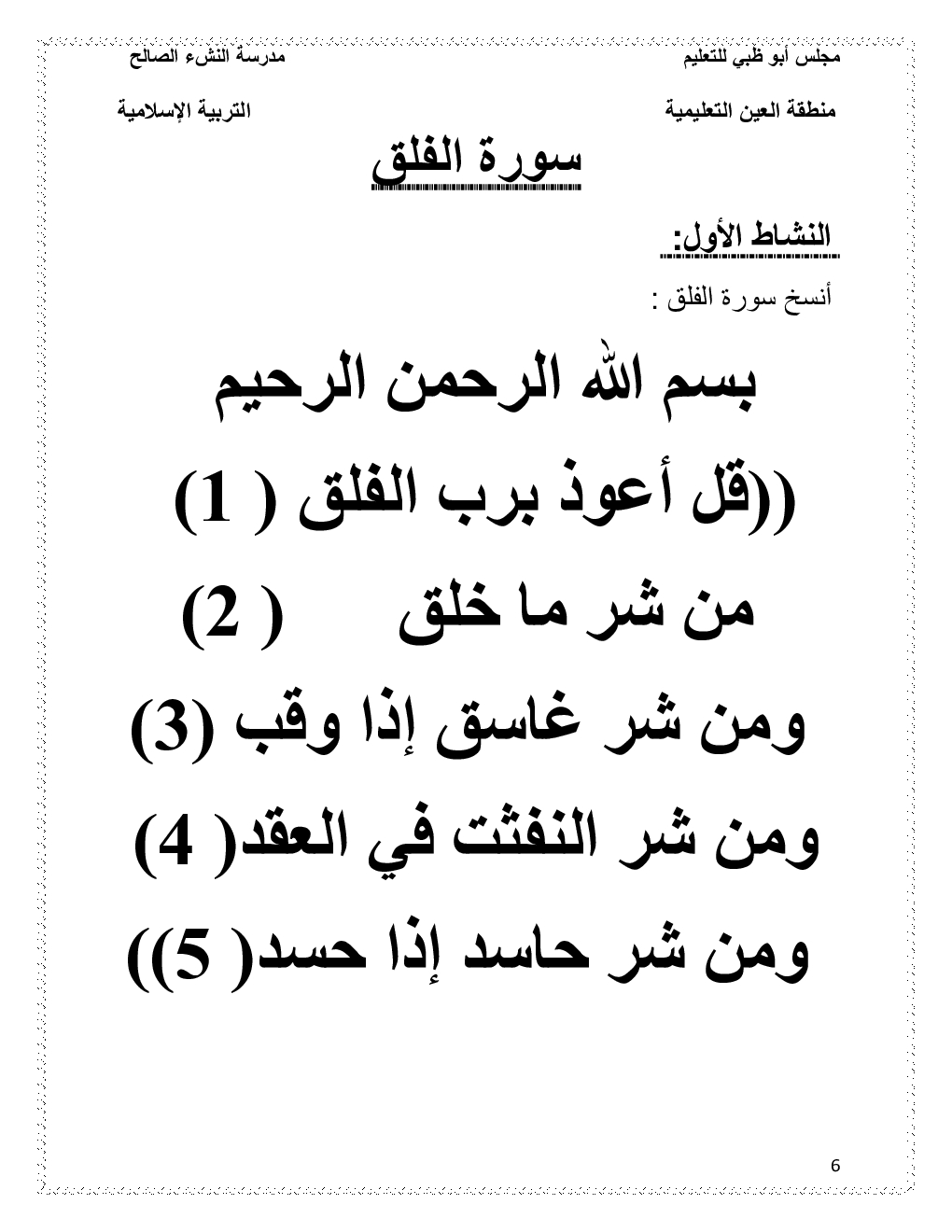 مجلس أبو ظبي للتعليم

مدرسة النشء الصالح

منطقة العين التعليمية

التربية الإسلامية

سورة الفلق

النشاط الأول:

أنسخ سورة الفلق :

بسم الله الرحمن الرحيم

((قل أعوذ برب الفلق ( 1)

من شر ما خلق ( 2)

ومن شر غاسق إذا وقب (3)

ومن شر النفثت في العقد( 4)

ومن شر حاسد إذا حسد( 5))

6